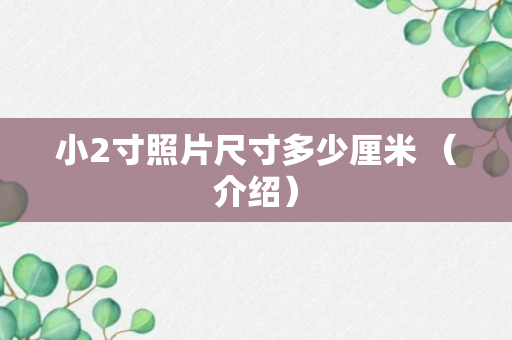 小2寸照片尺寸多少厘米（介绍）